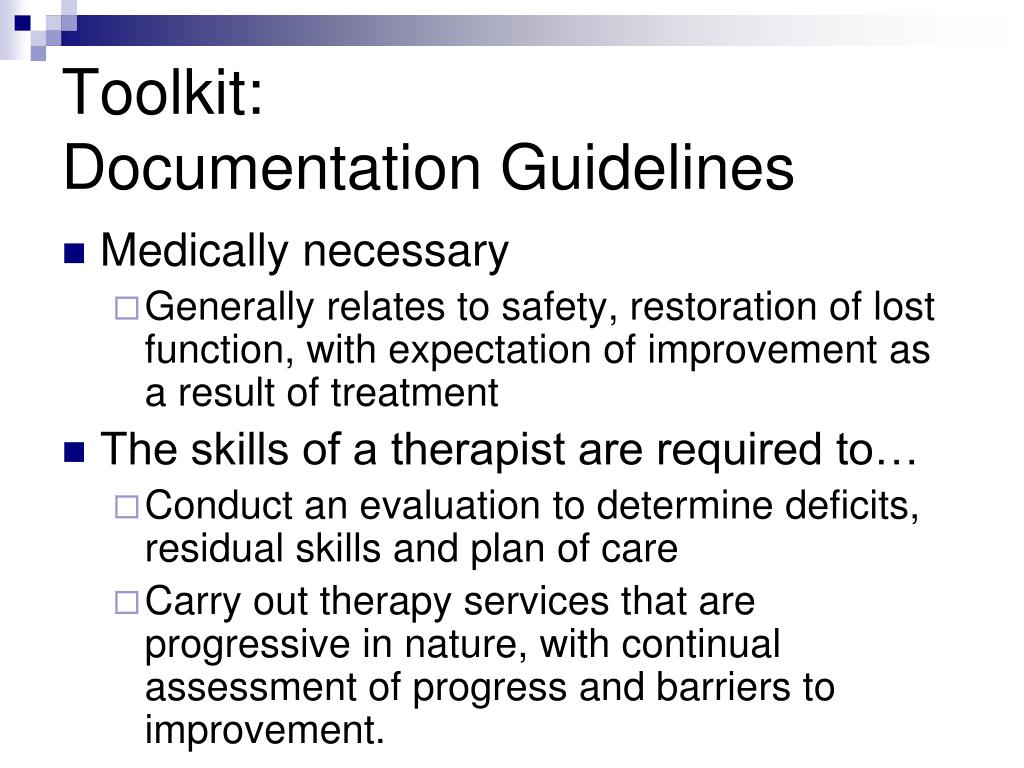 Toolkit:
Documentation Guidelines

Medically necessary

Generally relates to safety, restoration of lost function, with expectation of improvement as a result of treatment

The skills of a therapist are required to…

Conduct an evaluation to determine deficits, residual skills and plan of care

Carry out therapy services that are progressive in nature, with continual assessment of progress and barriers to improvement.